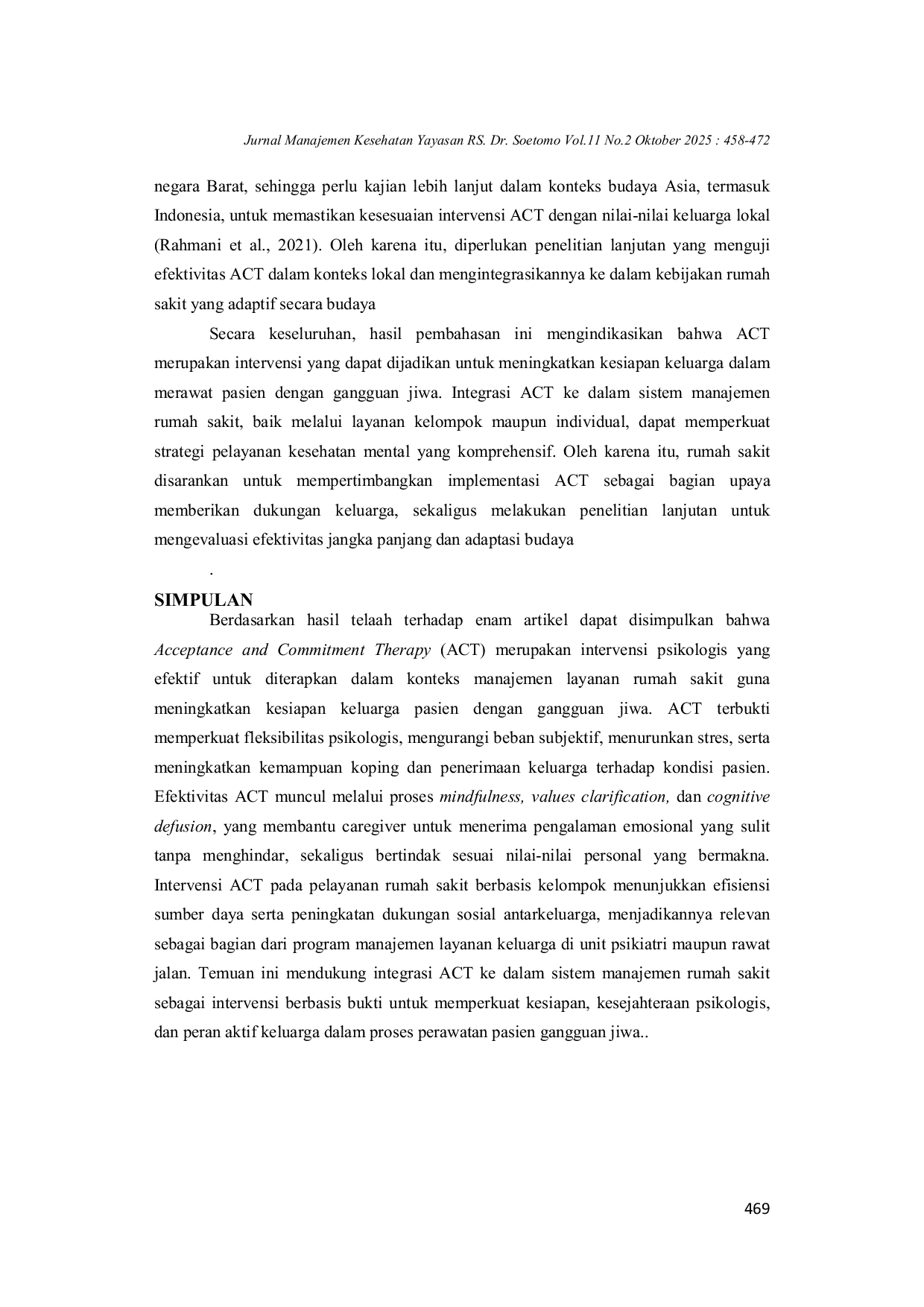 Jurnal Manajemen Kesehatan Yayasan RS. Dr. Soetomo Vol.11 No.2 Oktober 2025 : 458-472

negara Barat, sehingga perlu kajian lebih lanjut dalam konteks budaya Asia, termasuk Indonesia, untuk memastikan kesesuaian intervensi ACT dengan nilai-nilai keluarga lokal (Rahmani et al., 2021). Oleh karena itu, diperlukan penelitian lanjutan yang menguji efektivitas ACT dalam konteks lokal dan mengintegrasikannya ke dalam kebijakan rumah sakit yang adaptif secara budaya

Secara keseluruhan, hasil pembahasan ini mengindikasikan bahwa ACT merupakan intervensi yang dapat dijadikan untuk meningkatkan kesiapan keluarga dalam merawat pasien dengan gangguan jiwa. Integrasi ACT ke dalam sistem manajemen rumah sakit, baik melalui layanan kelompok maupun individual, dapat memperkuat strategi pelayanan kesehatan mental yang komprehensif. Oleh karena itu, rumah sakit disarankan untuk mempertimbangkan implementasi ACT sebagai bagian upaya memberikan dukungan keluarga, sekaligus melakukan penelitian lanjutan untuk mengevaluasi efektivitas jangka panjang dan adaptasi budaya

.

SIMPULAN

Berdasarkan hasil telaah terhadap enam artikel dapat disimpulkan bahwa Acceptance and Commitment Therapy (ACT) merupakan intervensi psikologis yang efektif untuk diterapkan dalam konteks manajemen layanan rumah sakit guna meningkatkan kesiapan keluarga pasien dengan gangguan jiwa. ACT terbukti memperkuat fleksibilitas psikologis, mengurangi beban subjektif, menurunkan stres, serta meningkatkan kemampuan koping dan penerimaan keluarga terhadap kondisi pasien. Efektivitas ACT muncul melalui proses mindfulness, values clarification, dan cognitive defusion, yang membantu caregiver untuk menerima pengalaman emosional yang sulit tanpa menghindar, sekaligus bertindak sesuai nilai-nilai personal yang bermakna. Intervensi ACT pada pelayanan rumah sakit berbasis kelompok menunjukkan efisiensi sumber daya serta peningkatan dukungan sosial antarkeluarga, menjadikannya relevan sebagai bagian dari program manajemen layanan keluarga di unit psikiatri maupun rawat jalan. Temuan ini mendukung integrasi ACT ke dalam sistem manajemen rumah sakit sebagai intervensi berbasis bukti untuk memperkuat kesiapan, kesejahteraan psikologis, dan peran aktif keluarga dalam proses perawatan pasien gangguan jiwa..

469